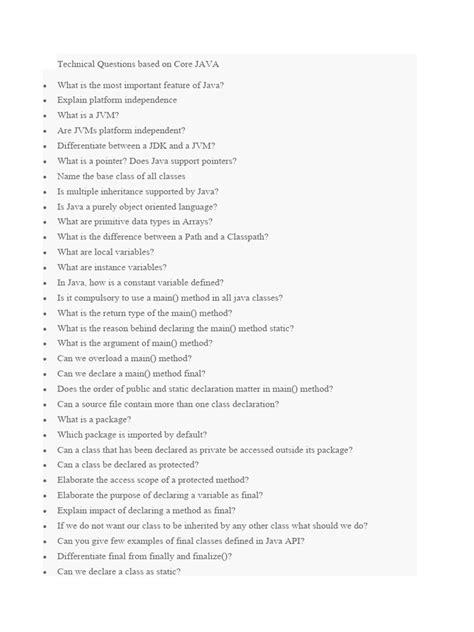 Technical Questions based on Core JAVA

• What is the most important feature of Java?
• Explain platform independence
• What is a JVM?
• Are JVMs platform independent?
• Differentiate between a JDK and a JVM?
• What is a pointer? Does Java support pointers?
• Name the base class of all classes
• Is multiple inheritance supported by Java?
• Is Java a purely object oriented language?
• What are primitive data types in Arrays?
• What is the difference between a Path and a Classpath?
• What are local variables?
• What are instance variables?
• In Java, how is a constant variable defined?
• Is it compulsory to use a main() method in all java classes?
• What is the return type of the main() method?
• What is the reason behind declaring the main() method static?
• What is the argument of main() method?
• Can we overload a main() method?
• Can we declare a main() method final?
• Does the order of public and static declaration matter in main() method?
• Can a source file contain more than one class declaration?
• What is a package?
• Which package is imported by default?
• Can a class that has been declared as private be accessed outside its package?
• Can a class be declared as protected?
• Elaborate the access scope of a protected method?
• Elaborate the purpose of declaring a variable as final?
• Explain impact of declaring a method as final?
• If we do not want our class to be inherited by any other class what should we do?
• Can you give few examples of final classes defined in Java API?
• Differentiate final from finally and finalize()?
• Can we declare a class as static?